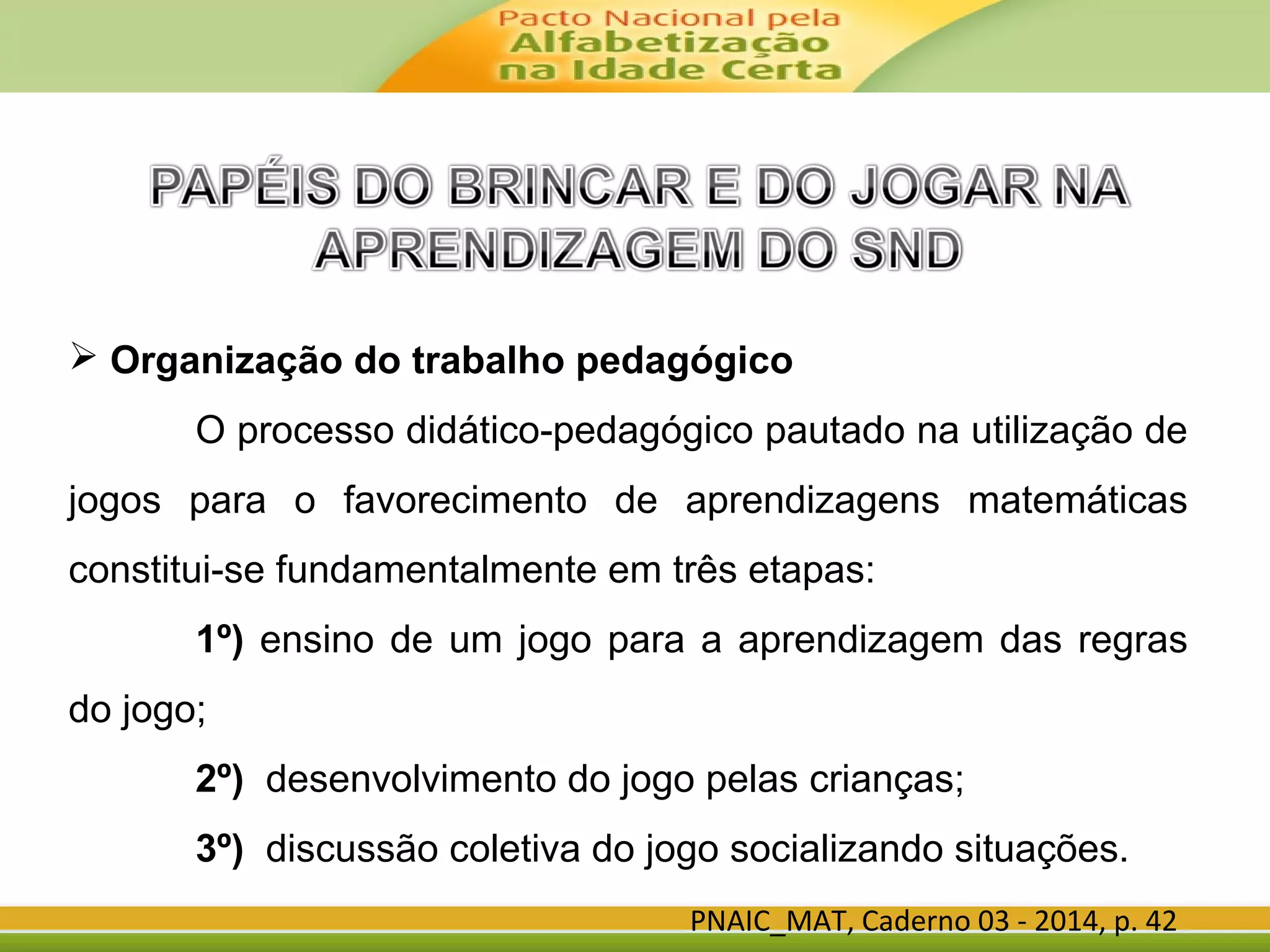 Pacto Nacional pela
Alfabetização
na Idade Certa

PAPÉIS DO BRINCAR E DO JOGAR NA APRENDIZAGEM DO SND

➢ Organização do trabalho pedagógico

O processo didático-pedagógico pautado na utilização de jogos para o favorecimento de aprendizagens matemáticas constitui-se fundamentalmente em três etapas:

1º) ensino de um jogo para a aprendizagem das regras do jogo;

2º) desenvolvimento do jogo pelas crianças;

3º) discussão coletiva do jogo socializando situações.

PNAIC_MAT, Caderno 03 - 2014, p. 42